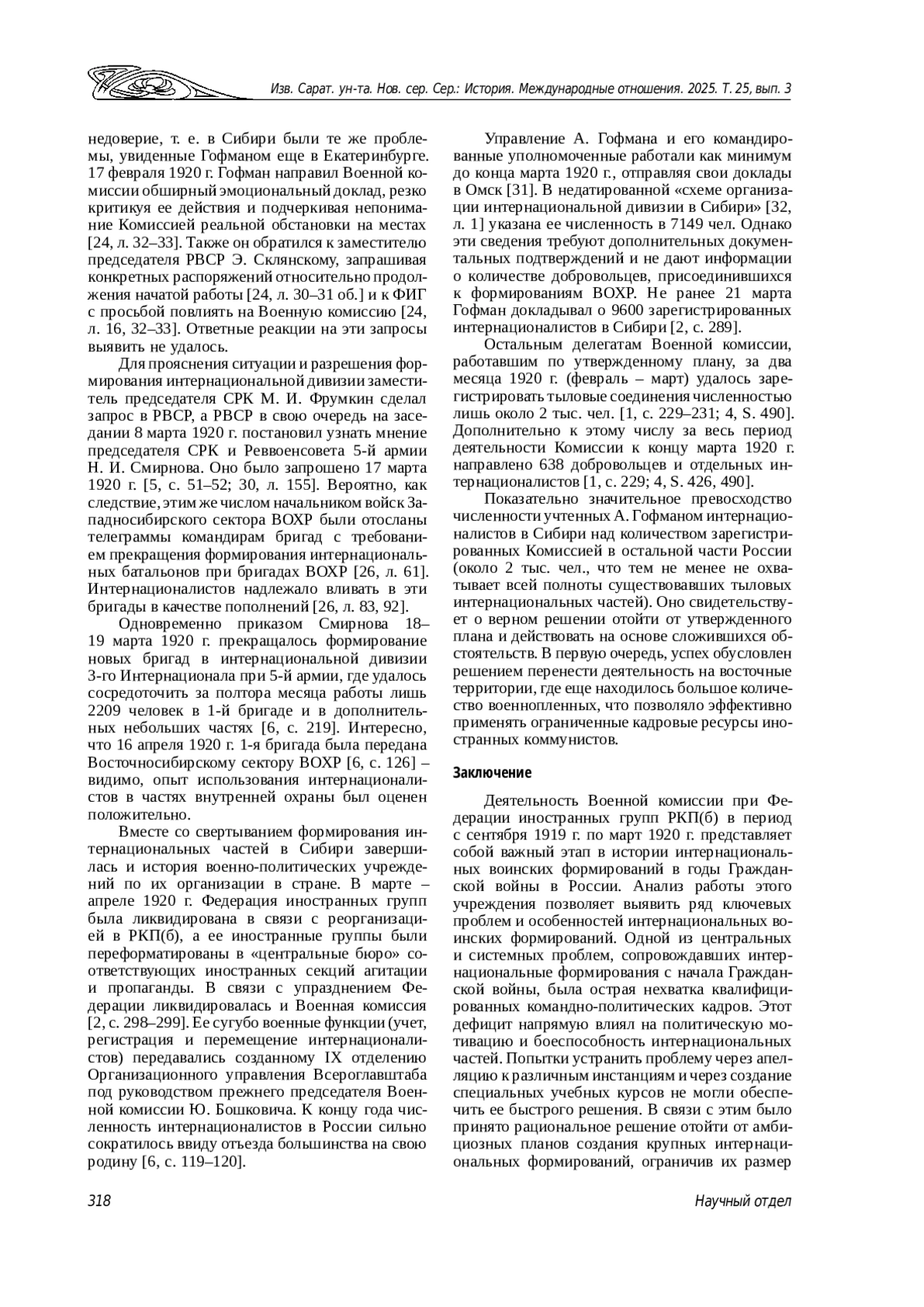 Изв. Сарат. ун-та. Нов. сер. Сер.: История. Международные отношения. 2025. Т. 25, вып. 3

недоверие, т. е. в Сибири были те же проблемы, увиденные Гофманом еще в Екатеринбурге. 17 февраля 1920 г. Гофман направил Военной комиссии обширный эмоциональный доклад, резко критикуя ее действия и подчеркивая непонимание Комиссией реальной обстановки на местах [24, л. 32–33]. Также он обратился к заместителю председателя РВСР Э. Склянскому, запрашивая конкретных распоряжений относительно продолжения начатой работы [24, л. 30–31 об.] и к ФИГ с просьбой повлиять на Военную комиссию [24, л. 16, 32–33]. Ответные реакции на эти запросы выявить не удалось.

Для прояснения ситуации и разрешения формирования интернациональной дивизии заместитель председателя СРК М. И. Фрумкин сделал запрос в РВСР, а РВСР в свою очередь на заседании 8 марта 1920 г. постановил узнать мнение председателя СРК и Реввоенсовета 5-й армии Н. И. Смирнова. Оно было запрошено 17 марта 1920 г. [5, с. 51–52; 30, л. 155]. Вероятно, как следствие, этим же числом начальником войск Западносибирского сектора ВОХР были отосланы телеграммы командирам бригад с требованием прекращения формирования интернациональных батальонов при бригадах ВОХР [26, л. 61]. Интернационалистов надлежало вливать в эти бригады в качестве пополнений [26, л. 83, 92].

Одновременно приказом Смирнова 18–19 марта 1920 г. прекращалось формирование новых бригад в интернациональной дивизии 3-го Интернационала при 5-й армии, где удалось сосредоточить за полтора месяца работы лишь 2209 человек в 1-й бригаде и в дополнительных небольших частях [6, с. 219]. Интересно, что 16 апреля 1920 г. 1-я бригада была передана Восточносибирскому сектору ВОХР [6, с. 126] – видимо, опыт использования интернационалистов в частях внутренней охраны был оценен положительно.

Вместе со свертыванием формирования интернациональных частей в Сибири завершилась и история военно-политических учреждений по их организации в стране. В марте – апреле 1920 г. Федерация иностранных групп была ликвидирована в связи с реорганизацией в РКП(б), а ее иностранные группы были переформатированы в «центральные бюро» соответствующих иностранных секций агитации и пропаганды. В связи с упразднением Федерации ликвидировалась и Военная комиссия [2, с. 298–299]. Ее сугубо военные функции (учет, регистрация и перемещение интернационалистов) передавались созданному IX отделению Организационного управления Всероглавштаба под руководством прежнего председателя Военной комиссии Ю. Бошковича. К концу года численность интернационалистов в России сильно сократилось ввиду отъезда большинства на свою родину [6, с. 119–120].

Управление А. Гофмана и его командированные уполномоченные работали как минимум до конца марта 1920 г., отправляя свои доклады в Омск [31]. В недатированной «схеме организации интернациональной дивизии в Сибири» [32, л. 1] указана ее численность в 7149 чел. Однако эти сведения требуют дополнительных документальных подтверждений и не дают информации о количестве добровольцев, присоединившихся к формированиям ВОХР. Не ранее 21 марта Гофман докладывал о 9600 зарегистрированных интернационалистов в Сибири [2, с. 289].

Остальным делегатам Военной комиссии, работавшим по утвержденному плану, за два месяца 1920 г. (февраль – март) удалось зарегистрировать тыловые соединения численностью лишь около 2 тыс. чел. [1, с. 229–231; 4, S. 490]. Дополнительно к этому числу за весь период деятельности Комиссии к концу марта 1920 г. направлено 638 добровольцев и отдельных интернационалистов [1, с. 229; 4, S. 426, 490].

Показательно значительное превосходство численности учтенных А. Гофманом интернационалистов в Сибири над количеством зарегистрированных Комиссией в остальной части России (около 2 тыс. чел., что тем не менее не охватывает всей полноты существовавших тыловых интернациональных частей). Оно свидетельствует о верном решении отойти от утвержденного плана и действовать на основе сложившихся обстоятельств. В первую очередь, успех обусловлен решением перенести деятельность на восточные территории, где еще находилось большое количество военнопленных, что позволяло эффективно применять ограниченные кадровые ресурсы иностранных коммунистов.

Заключение

Деятельность Военной комиссии при Федерации иностранных групп РКП(б) в период с сентября 1919 г. по март 1920 г. представляет собой важный этап в истории интернациональных воинских формирований в годы Гражданской войны в России. Анализ работы этого учреждения позволяет выявить ряд ключевых проблем и особенностей интернациональных воинских формирований. Одной из центральных и системных проблем, сопровождавших интернациональные формирования с начала Гражданской войны, была острая нехватка квалифицированных командно-политических кадров. Этот дефицит напрямую влиял на политическую мотивацию и боеспособность интернациональных частей. Попытки устранить проблему через апелляцию к различным инстанциям и через создание специальных учебных курсов не могли обеспечить ее быстрого решения. В связи с этим было принято рациональное решение отойти от амбициозных планов создания крупных интернациональных формирований, ограничив их размер

318

Научный отдел